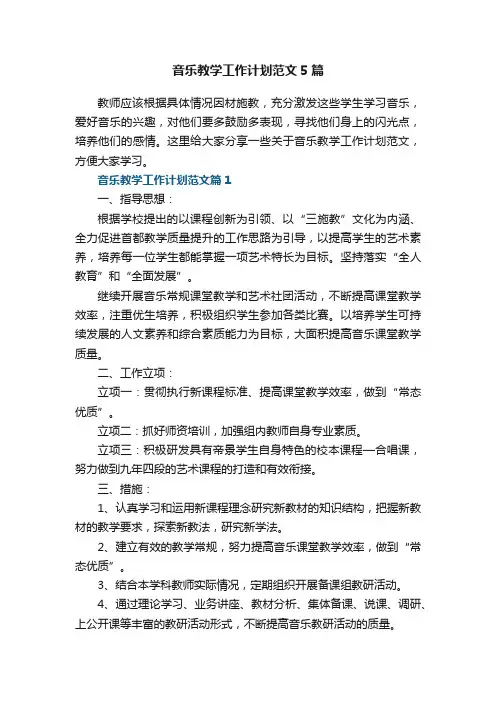 音乐教学工作计划范文5篇

教师应该根据具体情况因材施教，充分激发这些学生学习音乐，爱好音乐的兴趣，对他们要多鼓励多表现，寻找他们身上的闪光点，培养他们的感情。这里给大家分享一些关于音乐教学工作计划范文，方便大家学习。

音乐教学工作计划范文篇1

一、指导思想：

根据学校提出的以课程创新为引领、以“三施教”文化为内涵、全力促进首都教学质量提升的工作思路为引导，以提高学生的艺术素养，培养每一位学生都能掌握一项艺术特长为目标。坚持落实“全人教育”和“全面发展”。

继续开展音乐常规课堂教学和艺术社团活动，不断提高课堂教学效率，注重优生培养，积极组织学生参加各类比赛。以培养学生可持续发展的人文素养和综合素质能力为目标，大面积提高音乐课堂教学质量。

二、工作立项：

立项一：贯彻执行新课程标准、提高课堂教学效率，做到“常态优质”。

立项二：抓好师资培训，加强组内教师自身专业素质。

立项三：积极研发具有帝景学生自身特色的校本课程—合唱课，努力做到九年四段的艺术课程的打造和有效衔接。

三、措施：

1、认真学习和运用新课程理念研究新教材的知识结构，把握新教材的教学要求，探索新教法，研究新学法。

2、建立有效的教学常规，努力提高音乐课堂教学效率，做到“常态优质”。

3、结合本学科教师实际情况，定期组织开展备课组教研活动。

4、通过理论学习、业务讲座、教材分析、集体备课、说课、调研、上公开课等丰富的教研活动形式，不断提高音乐教研活动的质量。